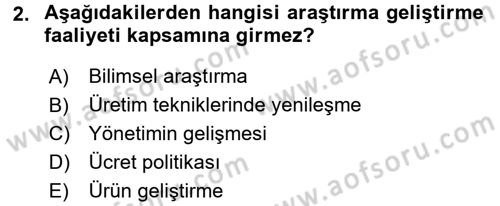 2. Aşağıdakilerden hangisi araştırma geliştirme faaliyeti kapsamına girmez?

A) Bilimsel araştırma
B) Üretim tekniklerinde yenileşme
C) Yönetimin gelişmesi
D) Ücret politikası
E) Ürün geliştirme

www.aofsoru.com
www.aofsoru.com
www.aofsoru.com
www.aofsoru.com